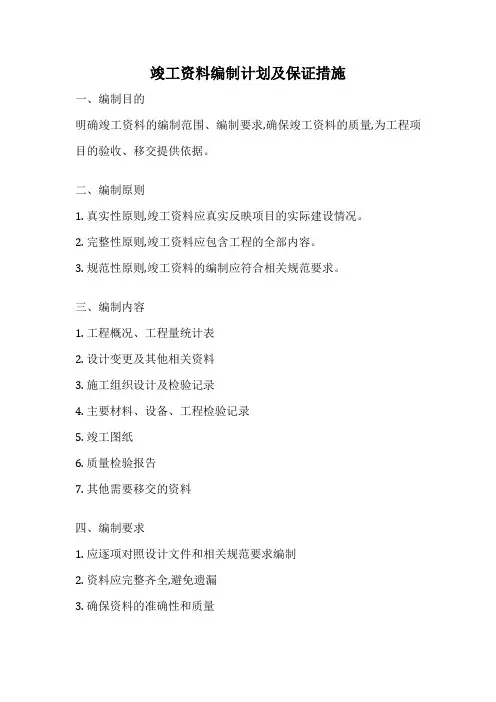 竣工资料编制计划及保证措施

一、编制目的

明确竣工资料的编制范围、编制要求,确保竣工资料的质量,为工程项目的验收、移交提供依据。

二、编制原则

1. 真实性原则,竣工资料应真实反映项目的实际建设情况。

2. 完整性原则,竣工资料应包含工程的全部内容。

3. 规范性原则,竣工资料的编制应符合相关规范要求。

三、编制内容

1. 工程概况、工程量统计表

2. 设计变更及其他相关资料

3. 施工组织设计及检验记录

4. 主要材料、设备、工程检验记录

5. 竣工图纸

6. 质量检验报告

7. 其他需要移交的资料

四、编制要求

1. 应逐项对照设计文件和相关规范要求编制

2. 资料应完整齐全,避免遗漏

3. 确保资料的准确性和质量